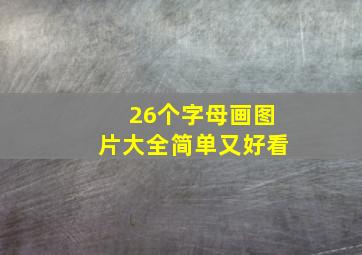 26个字母画图片大全简单又好看